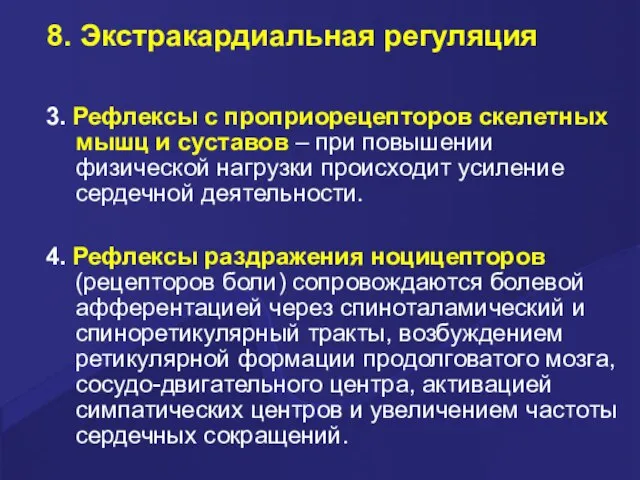 8. Экстракардиальная регуляция

3. Рефлексы с проприорецепторов скелетных мышц и суставов – при повышении физической нагрузки происходит усиление сердечной деятельности.

4. Рефлексы раздражения ноцицепторов (рецепторов боли) сопровождаются болевой афферентацией через спиноталамический и спиноретикулярный тракты, возбуждением ретикулярной формации продолговатого мозга, сосудо-двигательного центра, активацией симпатических центров и увеличением частоты сердечных сокращений.